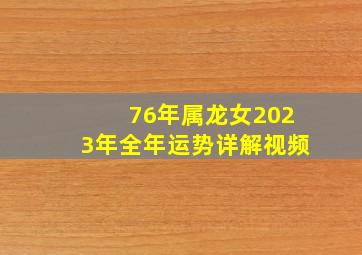 76年属龙女2023年全年运势详解视频